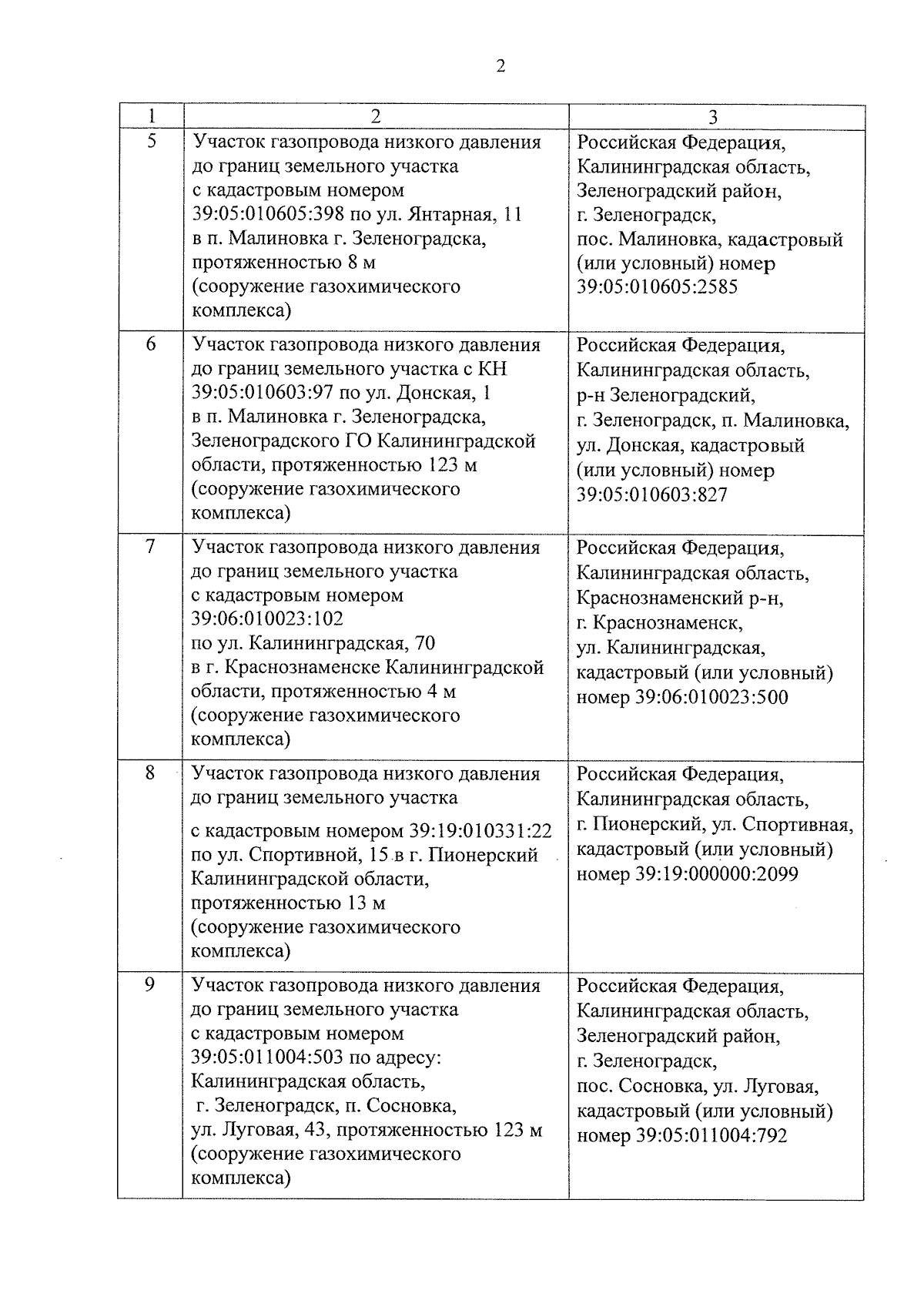 2

| 1 | 2 | 3 |
|---|---|---|
| 5 | Участок газопровода низкого давления до границ земельного участка с кадастровым номером 39:05:010605:398 по ул. Янтарная, 11 в п. Малиновка г. Зеленоградска, протяженностью 8 м (сооружение газохимического комплекса) | Российская Федерация, Калининградская область, Зеленоградский район, г. Зеленоградск, пос. Малиновка, кадастровый (или условный) номер 39:05:010605:2585 |
| 6 | Участок газопровода низкого давления до границ земельного участка с КН 39:05:010603:97 по ул. Донская, 1 в п. Малиновка г. Зеленоградска, Зеленоградского ГО Калининградской области, протяженностью 123 м (сооружение газохимического комплекса) | Российская Федерация, Калининградская область, р-н Зеленоградский, г. Зеленоградск, п. Малиновка, ул. Донская, кадастровый (или условный) номер 39:05:010603:827 |
| 7 | Участок газопровода низкого давления до границ земельного участка с кадастровым номером 39:06:010023:102 по ул. Калининградская, 70 в г. Краснознаменске Калининградской области, протяженностью 4 м (сооружение газохимического комплекса) | Российская Федерация, Калининградская область, Краснознаменский р-н, г. Краснознаменск, ул. Калининградская, кадастровый (или условный) номер 39:06:010023:500 |
| 8 | Участок газопровода низкого давления до границ земельного участка с кадастровым номером 39:19:010331:22 по ул. Спортивной, 15 в г. Пионерский Калининградской области, протяженностью 13 м (сооружение газохимического комплекса) | Российская Федерация, Калининградская область, г. Пионерский, ул. Спортивная, кадастровый (или условный) номер 39:19:000000:2099 |
| 9 | Участок газопровода низкого давления до границ земельного участка с кадастровым номером 39:05:011004:503 по адресу: Калининградская область, г. Зеленоградск, п. Сосновка, ул. Луговая, 43, протяженностью 123 м (сооружение газохимического комплекса) | Российская Федерация, Калининградская область, Зеленоградский район, г. Зеленоградск, пос. Сосновка, ул. Луговая, кадастровый (или условный) номер 39:05:011004:792 |